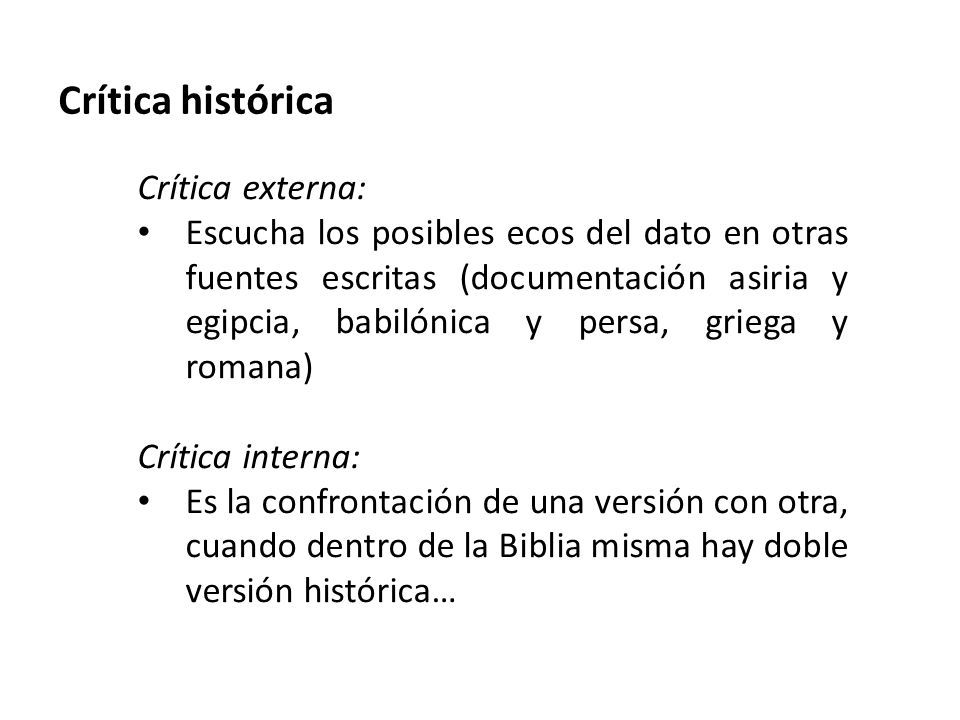 Crítica histórica

Crítica externa:

• Escucha los posibles ecos del dato en otras fuentes escritas (documentación asiria y egipcia, babilónica y persa, griega y romana)

Crítica interna:

• Es la confrontación de una versión con otra, cuando dentro de la Biblia misma hay doble versión histórica…